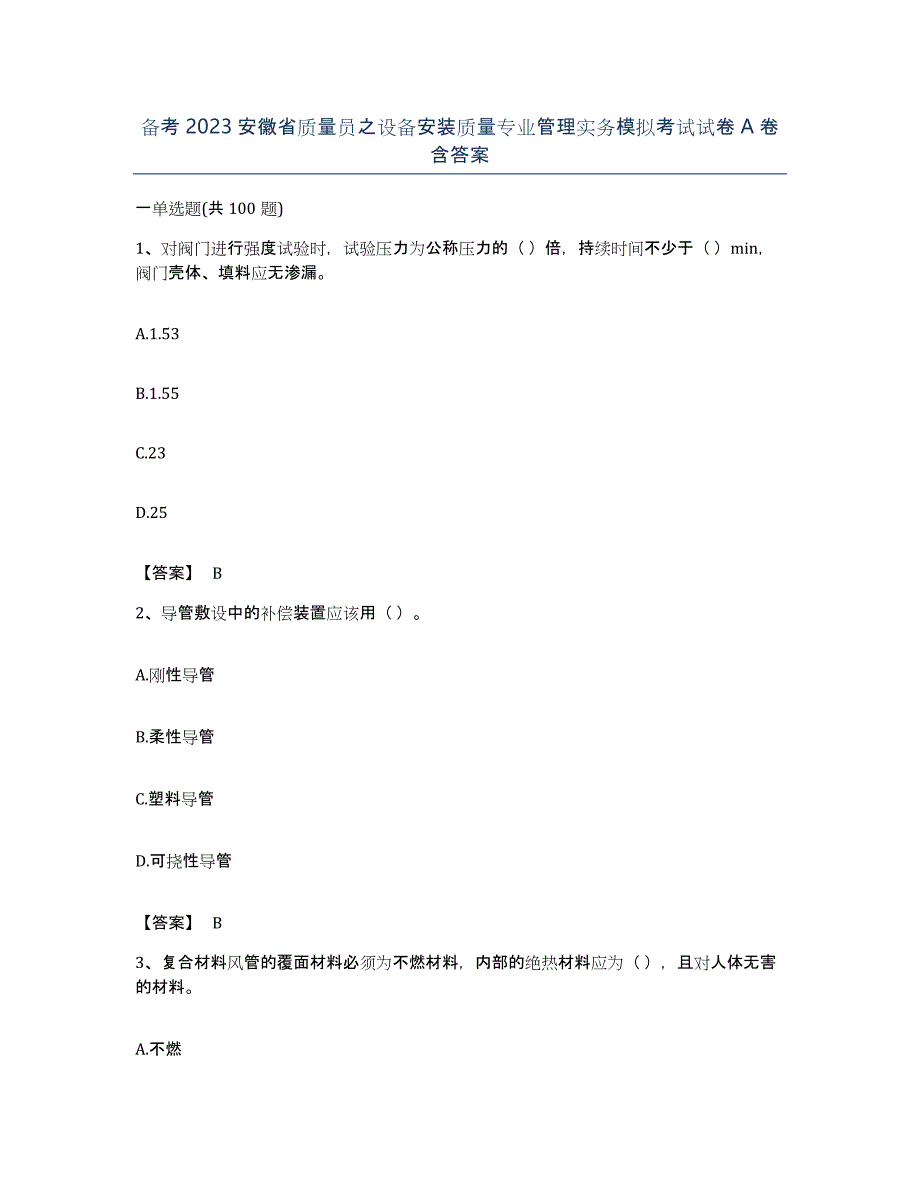 备考 2023 安徽省质量员之设备安装质量专业管理实务模拟考试试卷 A 卷含答案

一单选题(共 100 题)

1、对阀门进行强度试验时，试验压力为公称压力的（）倍，持续时间不少于（）min，阀门壳体、填料应无渗漏。

A.1.53

B.1.55

C.23

D.25

【答案】 B

2、导管敷设中的补偿装置应该用（）。

A.刚性导管

B.柔性导管

C.塑料导管

D.可挠性导管

【答案】 B

3、复合材料风管的覆面材料必须为不燃材料，内部的绝热材料应为（），且对人体无害的材料。

A.不燃